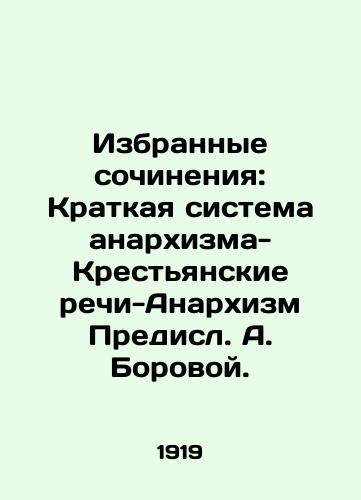 Избранные сочинения: Краткая система анархизма-Крестьянские речи-Анархизм Предисл. А. Боровой.

1919